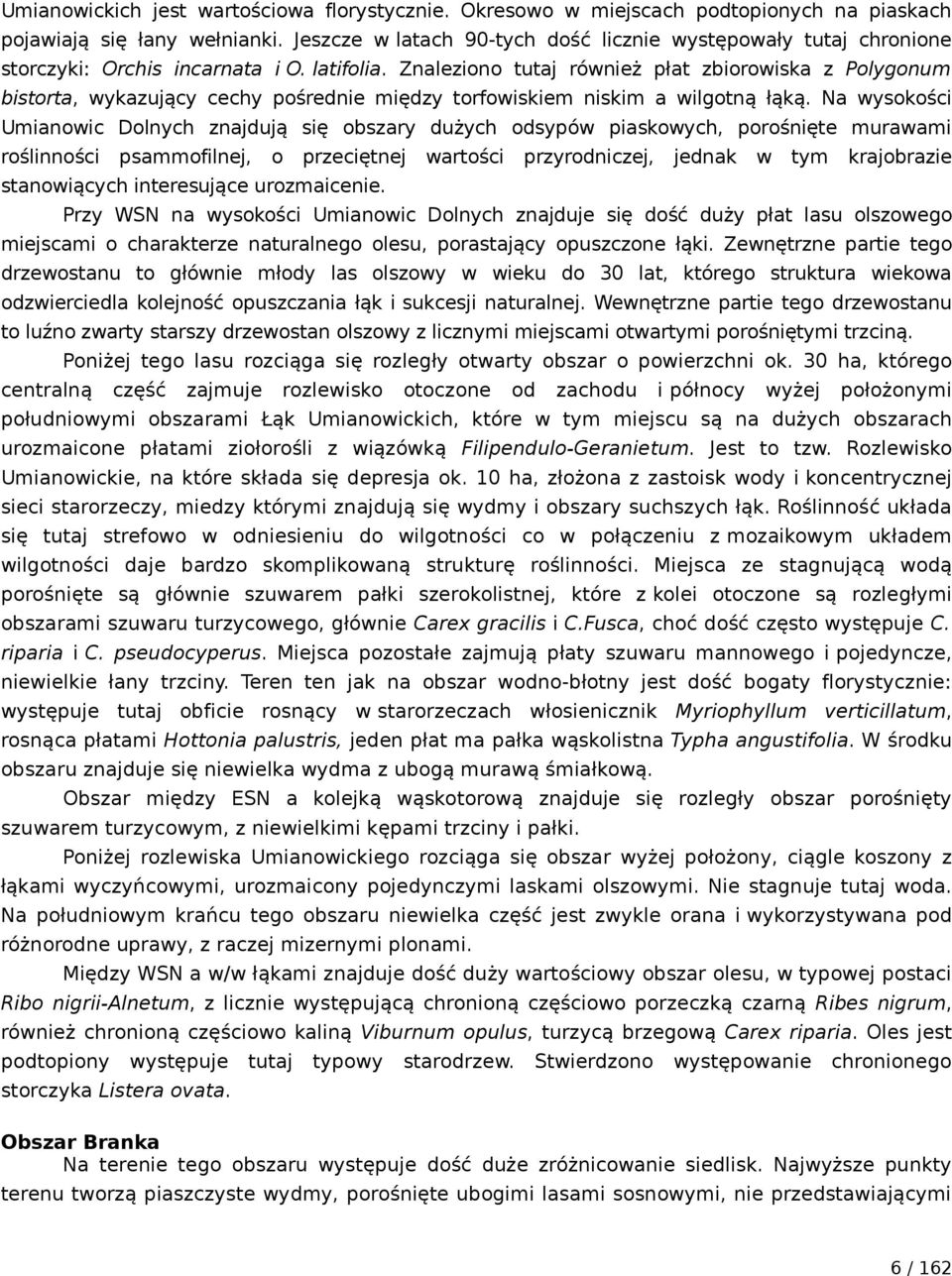 Umianowickich jest wartościowa florystycznie. Okresowo w miejscach podtopionych na piaskach pojawiają się łany wełnianki. Jeszcze w latach 90-tych dość licznie występowały tutaj chronione storczyki: Orchis incarnata i O. latifolia. Znaleziono tutaj również płat zbiorowiska z Polygonum bistorta, wykazujący cechy pośrednie między torfowiskiem niskim a wilgotną łąką. Na wysokości Umianowic Dolnych znajdują się obszary dużych odsypów piaskowych, porośnięte murawami roślinności psammofilnej, o przeciętnej wartości przyrodniczej, jednak w tym krajobrazie stanowiących interesujące urozmaicenie.

Przy WSN na wysokości Umianowic Dolnych znajduje się dość duży płat lasu olszowego miejscami o charakterze naturalnego olesu, porastający opuszczone łąki. Zewnętrzne partie tego drzewostanu to głównie młody las olszowy w wieku do 30 lat, którego struktura wiekowa odzwierciedla kolejność opuszczania łąk i sukcesji naturalnej. Wewnętrzne partie tego drzewostanu to luźno zwarty starszy drzewostan olszowy z licznymi miejscami otwartymi porośniętymi trzciną.

Poniżej tego lasu rozciąga się rozległy otwarty obszar o powierzchni ok. 30 ha, którego centralną część zajmuje rozlewisko otoczone od zachodu i północy wyżej położonymi południowymi obszarami Łąk Umianowickich, które w tym miejscu są na dużych obszarach urozmaicone płatami ziołorośli z wiązówką Filipendulo-Geranietum. Jest to tzw. Rozlewisko Umianowickie, na które składa się depresja ok. 10 ha, złożona z zastoisk wody i koncentrycznej sieci starorzeczy, miedzy którymi znajdują się wydmy i obszary suchszych łąk. Roślinność układa się tutaj strefowo w odniesieniu do wilgotności co w połączeniu z mozaikowym układem wilgotności daje bardzo skomplikowaną strukturę roślinności. Miejsca ze stagnującą wodą porośnięte są głównie szuwarem pałki szerokolistnej, które z kolei otoczone są rozległymi obszarami szuwaru turzycowego, głównie Carex gracilis i C.Fusca, choć dość często występuje C. riparia i C. pseudocyperus. Miejsca pozostałe zajmują płaty szuwaru mannowego i pojedyncze, niewielkie łany trzciny. Teren ten jak na obszar wodno-błotny jest dość bogaty florystycznie: występuje tutaj obficie rosnący w starorzeczach włosienicznik Myriophyllum verticillatum, rosnąca płatami Hottonia palustris, jeden płat ma pałka wąskolistna Typha angustifolia. W środku obszaru znajduje się niewielka wydma z ubogą murawą śmiałkową.

Obszar między ESN a kolejką wąskotorową znajduje się rozległy obszar porośnięty szuwarem turzycowym, z niewielkimi kępami trzciny i pałki.

Poniżej rozlewiska Umianowickiego rozciąga się obszar wyżej położony, ciągle koszony z łąkami wyczyńcowymi, urozmaicony pojedynczymi laskami olszowymi. Nie stagnuje tutaj woda. Na południowym krańcu tego obszaru niewielka część jest zwykle orana i wykorzystywana pod różnorodne uprawy, z raczej mizernymi plonami.

Między WSN a w/w łąkami znajduje dość duży wartościowy obszar olesu, w typowej postaci Ribo nigrii-Alnetum, z licznie występującą chronioną częściowo porzeczką czarną Ribes nigrum, również chronioną częściowo kaliną Viburnum opulus, turzycą brzegową Carex riparia. Oles jest podtopiony występuje tutaj typowy starodrzew. Stwierdzono występowanie chronionego storczyka Listera ovata.

Obszar Branka

Na terenie tego obszaru występuje dość duże zróżnicowanie siedlisk. Najwyższe punkty terenu tworzą piaszczyste wydmy, porośnięte ubogimi lasami sosnowymi, nie przedstawiającymi

6 / 162